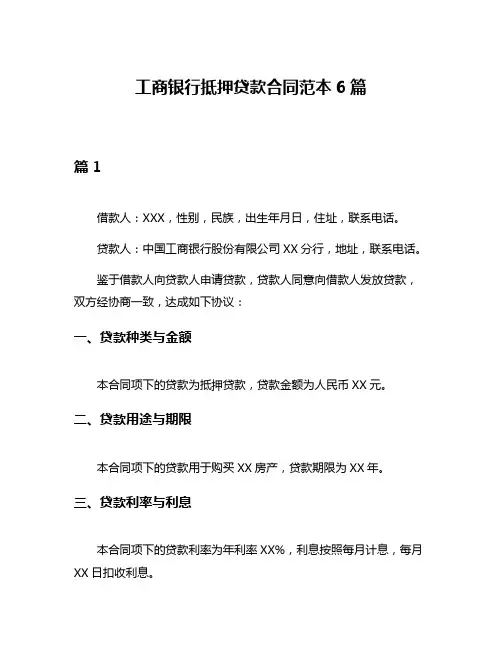 工商银行抵押贷款合同范本 6 篇

篇 1

借款人：XXX，性别，民族，出生年月日，住址，联系电话。

贷款人：中国工商银行股份有限公司 XX 分行，地址，联系电话。

鉴于借款人向贷款人申请贷款，贷款人同意向借款人发放贷款，双方经协商一致，达成如下协议：

一、贷款种类与金额

本合同项下的贷款为抵押贷款，贷款金额为人民币 XX 元。

二、贷款用途与期限

本合同项下的贷款用于购买 XX 房产，贷款期限为 XX 年。

三、贷款利率与利息

本合同项下的贷款利率为年利率 XX%，利息按照每月计息，每月 XX 日扣收利息。